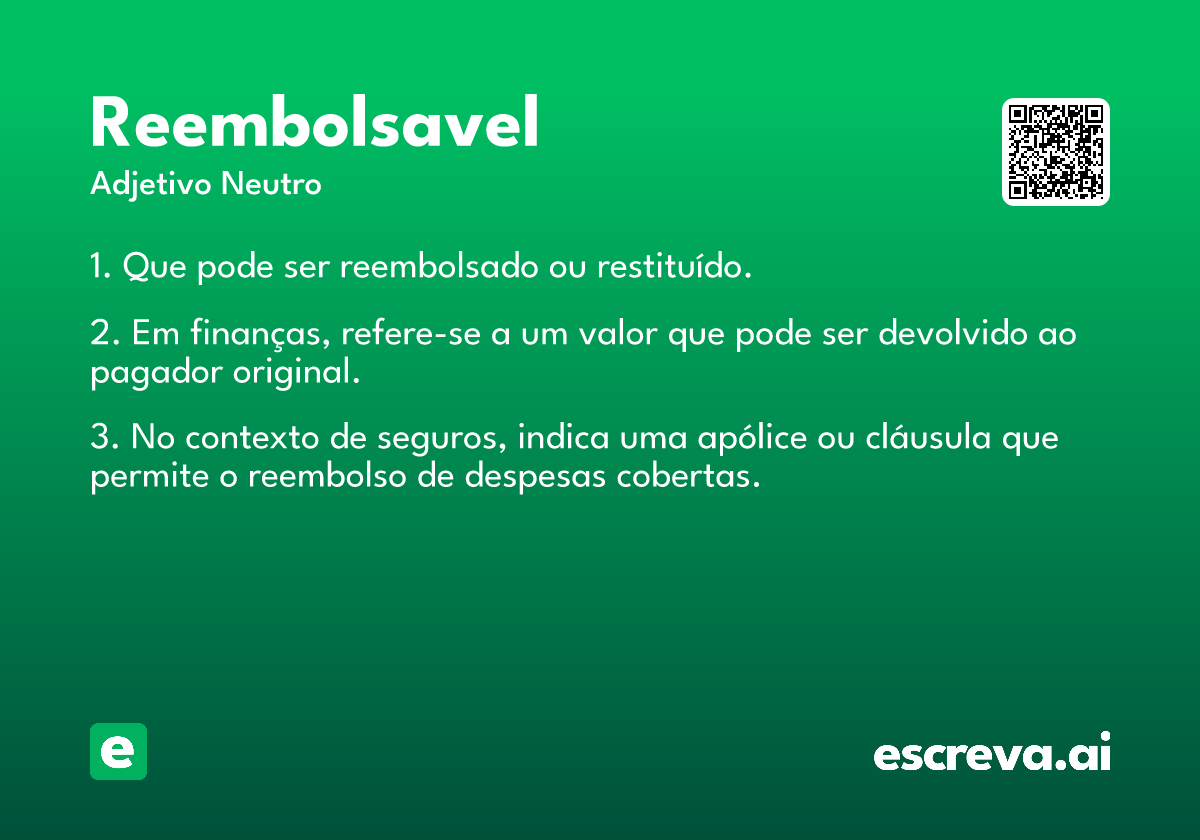 Reembolsavel

Adjetivo Neutro

1. Que pode ser reembolsado ou restituído.

2. Em finanças, refere-se a um valor que pode ser devolvido ao pagador original.

3. No contexto de seguros, indica uma apólice ou cláusula que permite o reembolso de despesas cobertas.

e

escreva.ai